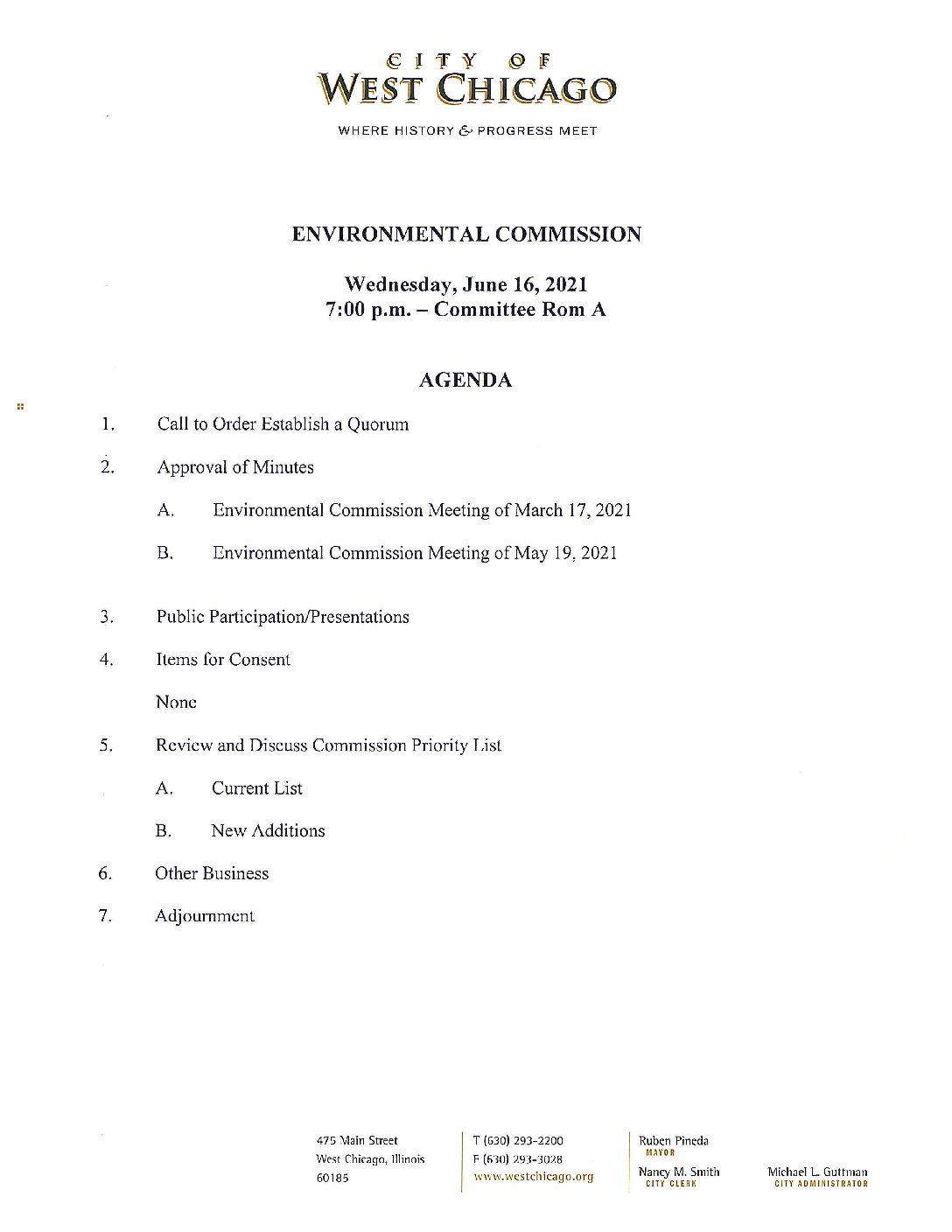 CITY OF
WEST CHICAGO
WHERE HISTORY & PROGRESS MEET

ENVIRONMENTAL COMMISSION

Wednesday, June 16, 2021
7:00 p.m. – Committee Rom A

AGENDA

1. Call to Order Establish a Quorum

2. Approval of Minutes

A. Environmental Commission Meeting of March 17, 2021

B. Environmental Commission Meeting of May 19, 2021

3. Public Participation/Presentations

4. Items for Consent

None

5. Review and Discuss Commission Priority List

A. Current List

B. New Additions

6. Other Business

7. Adjournment

475 Main Street
West Chicago, Illinois
60185

T (630) 293-2200
F (630) 293-3028
www.westchicago.org

Ruben Pineda
MAYOR

Nancy M. Smith
CITY CLERK

Michael L. Guttman
CITY ADMINISTRATOR